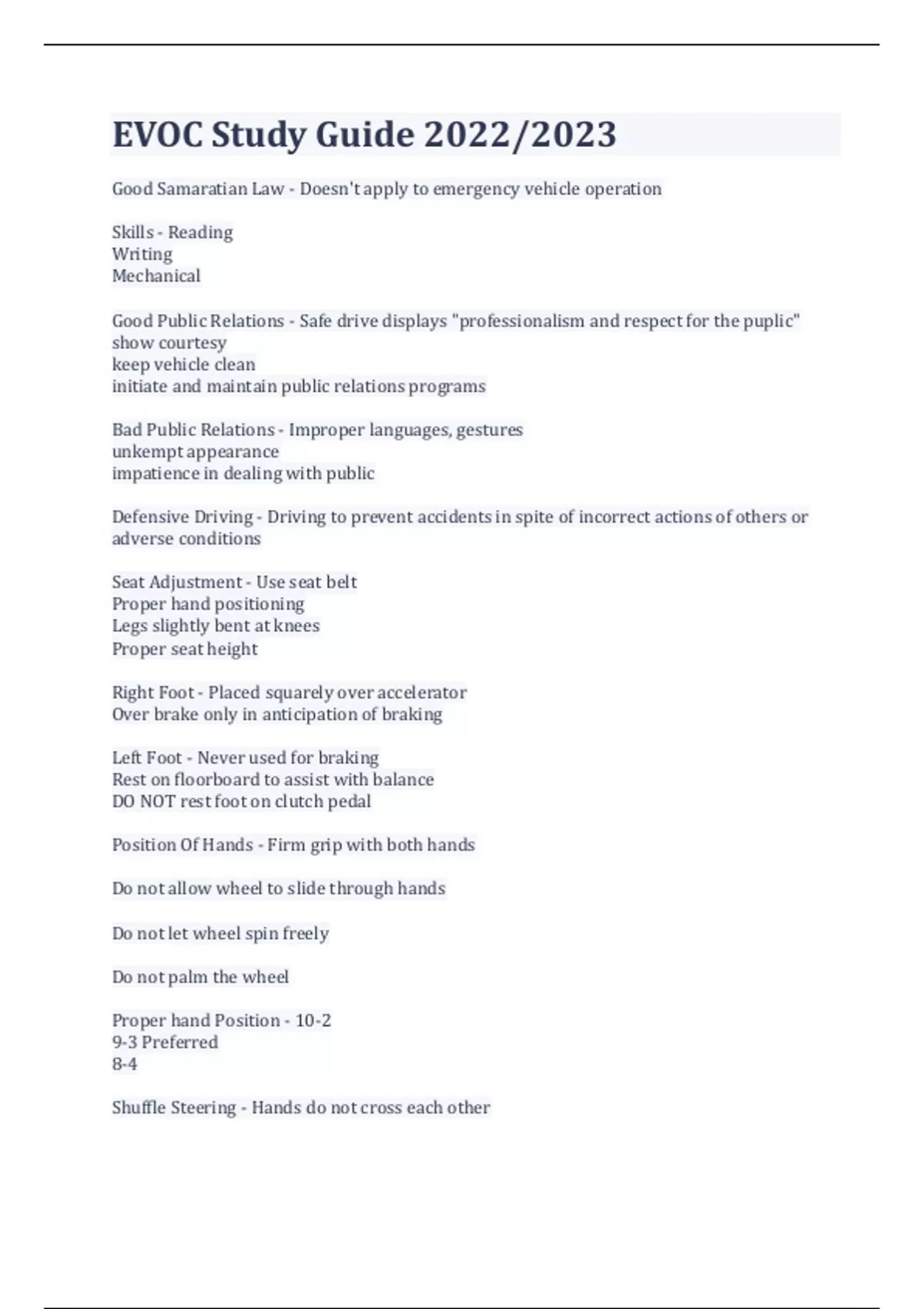 EVOC Study Guide 2022/2023

Good Samaratian Law - Doesn't apply to emergency vehicle operation

Skills - Reading
Writing
Mechanical

Good Public Relations - Safe drive displays "professionalism and respect for the puplic"
show courtesy
keep vehicle clean
initiate and maintain public relations programs

Bad Public Relations - Improper languages, gestures
unkempt appearance
impatience in dealing with public

Defensive Driving - Driving to prevent accidents in spite of incorrect actions of others or adverse conditions

Seat Adjustment - Use seat belt
Proper hand positioning
Legs slightly bent at knees
Proper seat height

Right Foot - Placed squarely over accelerator
Over brake only in anticipation of braking

Left Foot - Never used for braking
Rest on floorboard to assist with balance
DO NOT rest foot on clutch pedal

Position Of Hands - Firm grip with both hands

Do not allow wheel to slide through hands

Do not let wheel spin freely

Do not palm the wheel

Proper hand Position - 10-2
9-3 Preferred
8-4

Shuffle Steering - Hands do not cross each other